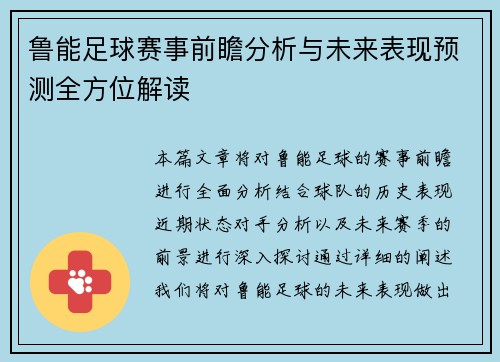 鲁能足球赛事前瞻分析与未来表现预测全方位解读

本篇文章将对鲁能足球的赛事前瞻进行全面分析结合球队的历史表现近期状态对手分析以及未来赛季的前景进行深入探讨通过详细的阐述我们将对鲁能足球的未来表现做出